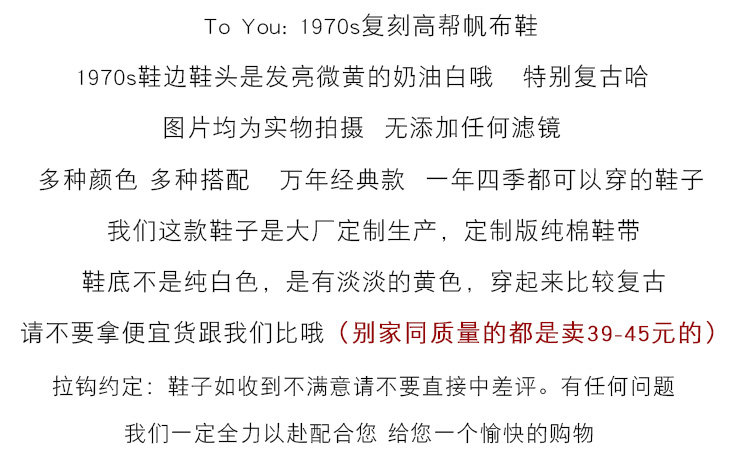 To You: 1970s复刻高帮帆布鞋

1970s鞋边鞋头是发亮微黄的奶油白哦 特别复古哈

图片均为实物拍摄 无添加任何滤镜

多种颜色 多种搭配 万年经典款 一年四季都可以穿的鞋子

我们这款鞋子是大厂定制生产，定制版纯棉鞋带

鞋底不是纯白色，是有淡淡的黄色，穿起来比较复古

请不要拿便宜货跟我们比哦（别家同质量的都是卖39-45元的）

拉钩约定：鞋子如收到不满意请不要直接中差评。有任何问题

我们一定全力以赴配合您 给您一个愉快的购物